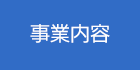 事業内容